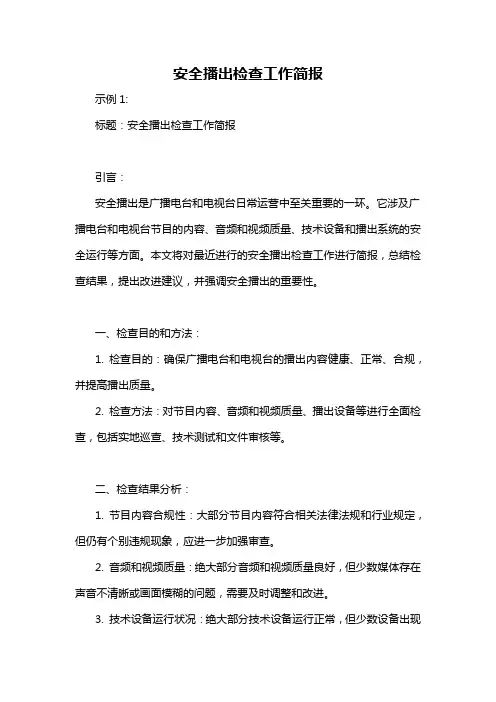 安全播出检查工作简报

示例 1:

标题：安全播出检查工作简报

引言：

安全播出是广播电台和电视台日常运营中至关重要的一环。它涉及广播电台和电视台节目的内容、音频和视频质量、技术设备和播出系统的安全运行等方面。本文将对最近进行的安全播出检查工作进行简报，总结检查结果，提出改进建议，并强调安全播出的重要性。

一、检查目的和方法：

1. 检查目的：确保广播电台和电视台的播出内容健康、正常、合规，并提高播出质量。

2. 检查方法：对节目内容、音频和视频质量、播出设备等进行全面检查，包括实地巡查、技术测试和文件审核等。

二、检查结果分析：

1. 节目内容合规性：大部分节目内容符合相关法律法规和行业规定，但仍有个别违规现象，应进一步加强审查。

2. 音频和视频质量：绝大部分音频和视频质量良好，但少数媒体存在声音不清晰或画面模糊的问题，需要及时调整和改进。

3. 技术设备运行状况：绝大部分技术设备运行正常，但少数设备出现